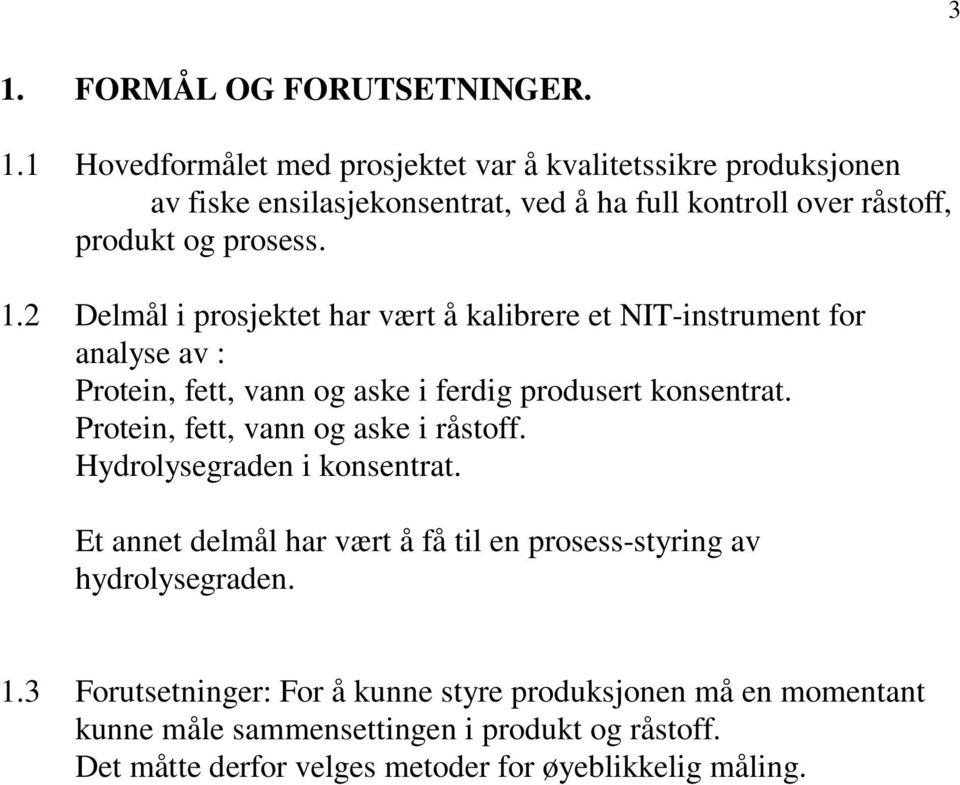 3

1. FORMÅL OG FORUTSETNINGER.

1.1 Hovedformålet med prosjektet var å kvalitetssikre produksjonen av fiske ensilasjekonsentrat, ved å ha full kontroll over råstoff, produkt og prosess.

1.2 Delmål i prosjektet har vært å kalibrere et NIT-instrument for analyse av :
Protein, fett, vann og aske i ferdig produsert konsentrat.
Protein, fett, vann og aske i råstoff.
Hydrolysegraden i konsentrat.

Et annet delmål har vært å få til en prosess-styring av hydrolysegraden.

1.3 Forutsetninger: For å kunne styre produksjonen må en momentant kunne måle sammensettingen i produkt og råstoff.
Det måtte derfor velges metoder for øyeblikkelig måling.